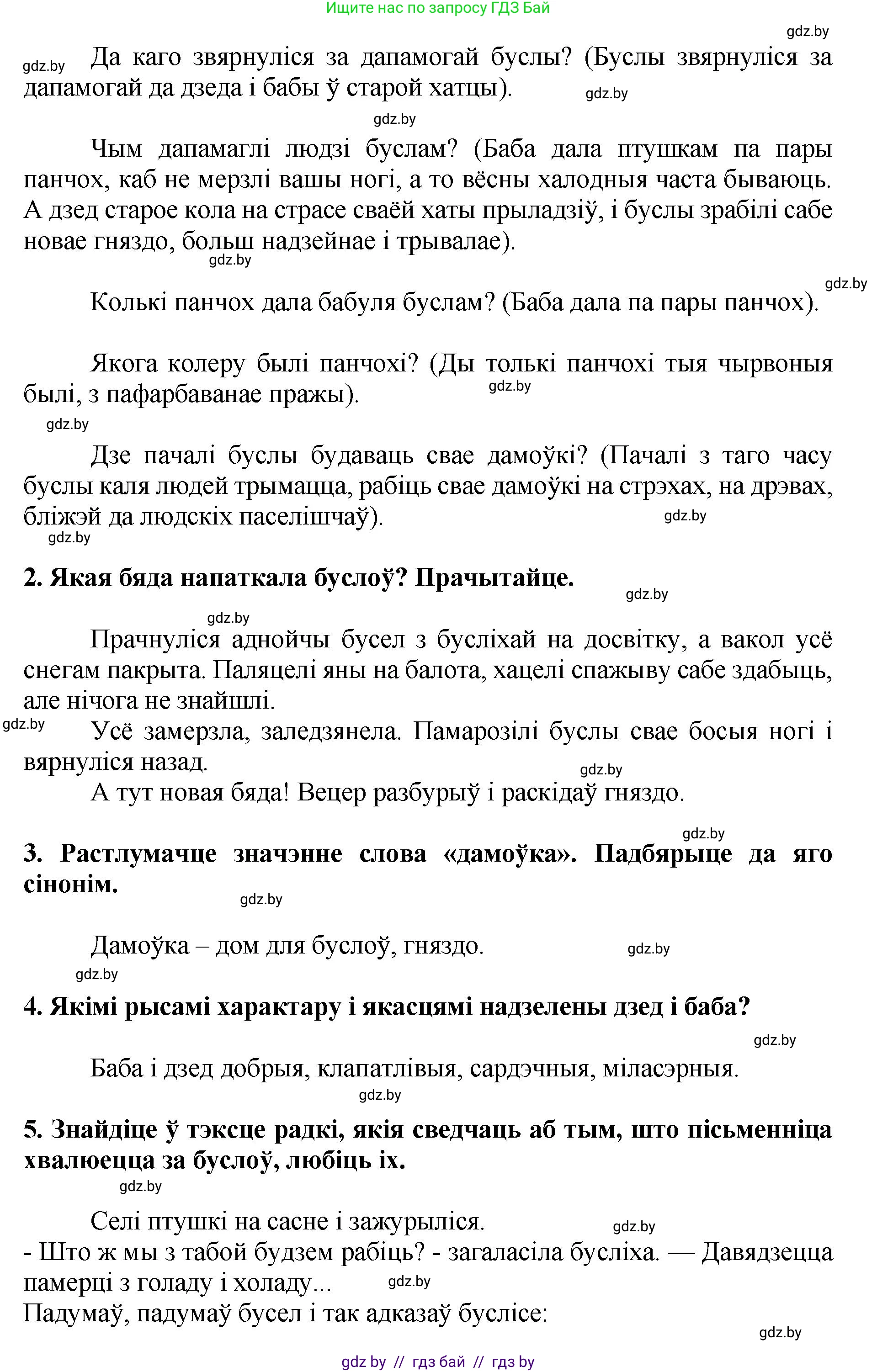 Ищите нас по запросу ГДЗ Бай

gdz.by

gdz.by Да каго звярнуліся за дапамогай буслы? (Буслы звярнуліся за дапамогай да дзеда і бабы ў старой хатцы). gdz.by

gdz.by

Чым дапамаглі людзі буслам? (Баба дала птушкам па пары панчох, каб не мерзлі вашы ногі, а то вёсны халодныя часта бываюць. А дзед старое кола на страсе сваёй хаты прыладзіў, і буслы зрабілі сабе новае гняздо, больш надзейнае і трывалае).
gdz.by

gdz.by

Колькі панчох дала бабуля буслам? (Баба дала па пары панчох).

Якога колеру былі панчохі? (Ды толькі панчохі тыя чырвоныя былі, з пафарбаванае пражы). gdz.by

gdz.by

Дзе пачалі буслы будаваць свае дамоўкі? (Пачалі з таго часу буслы каля людей трымацца, рабіць свае дамоўкі на стрэхах, на дрэвах, бліжэй да людскіх паселішчаў). gdz.by
gdz.by

2. Якая бяда напаткала буслоў? Прачытайце.

gdz.by

gdz.by

Прачнуліся аднойчы бусел з бусліхай на досвітку, а вакол усё снегам пакрыта. Паляцелі яны на балота, хацелі спажыву сабе здабыць, але нічога не знайшлі.

gdz.by Усё замерзла, заледзянела. Памарозілі буслы свае босыя ногі і вярнуліся назад. gdz.by

А тут новая бяда! Вецер разбурыў і раскідаў гняздо.

gdz.by

3. Растлумачце значэнне слова «дамоўка». Падбярыце да яго сінонім.

gdz.by

Дамоўка – дом для буслоў, гняздо. gdz.by

gdz.by

4. Якімі рысамі характару і якасцямі надзелены дзед і баба?

gdz.by

Баба і дзед добрыя, клапатлівыя, сардэчныя, міласэрныя.

gdz.by

5. Знайдіце ў тэксце радкі, якія сведчаць аб тым, што пісьменніца хвалюецца за буслоў, любіць іх.

gdz.by

Селі птушкі на сасне і зажурыліся. gdz.by

- Што ж мы з табой будзем рабіць? - загаласіла бусліха. — Давядзецца памерці з голаду і холаду... gdz.by

Падумаў, падумаў бусел і так адказаў буслісе:

gdz.by

gdz by // гдз бай // гдз by